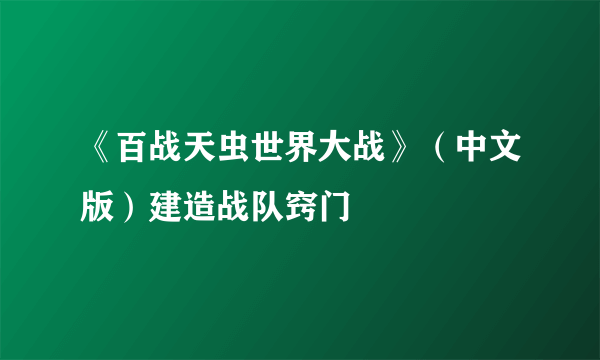 《百战天虫世界大战》（中文版）建造战队窍门